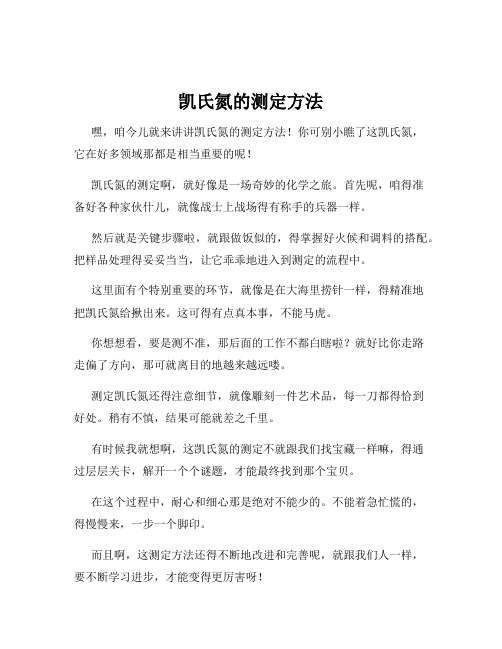 凯氏氮的测定方法

嘿，咱今儿就来讲讲凯氏氮的测定方法！你可别小瞧了这凯氏氮，它在好多领域那都是相当重要的呢！

凯氏氮的测定啊，就好像是一场奇妙的化学之旅。首先呢，咱得准备好各种家伙什儿，就像战士上战场得有称手的兵器一样。

然后就是关键步骤啦，就跟做饭似的，得掌握好火候和调料的搭配。把样品处理得妥妥当当，让它乖乖地进入到测定的流程中。

这里面有个特别重要的环节，就像是在大海里捞针一样，得精准地把凯氏氮给揪出来。这可得有点真本事，不能马虎。

你想想看，要是测不准，那后面的工作不都白瞎啦？就好比你走路走偏了方向，那可就离目的地越来越远喽。

测定凯氏氮还得注意细节，就像雕刻一件艺术品，每一刀都得恰到好处。稍有不慎，结果可能就差之千里。

有时候我就想啊，这凯氏氮的测定不就跟我们找宝藏一样嘛，得通过层层关卡，解开一个个谜题，才能最终找到那个宝贝。

在这个过程中，耐心和细心那是绝对不能少的。不能着急忙慌的，得慢慢来，一步一个脚印。

而且啊，这测定方法还得不断地改进和完善呢，就跟我们人一样，要不断学习进步，才能变得更厉害呀！